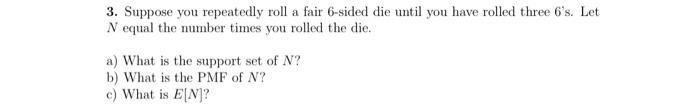 **3.** Suppose you repeatedly roll a fair 6-sided die until you have rolled three 6's. Let $N$ equal the number times you rolled the die.

a) What is the support set of $N$?
b) What is the PMF of $N$?
c) What is $E[N]$?